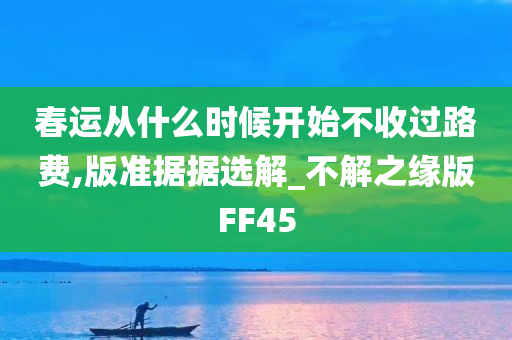 春运从什么时候开始不收过路费,版准据据选解_不解之缘版FF45